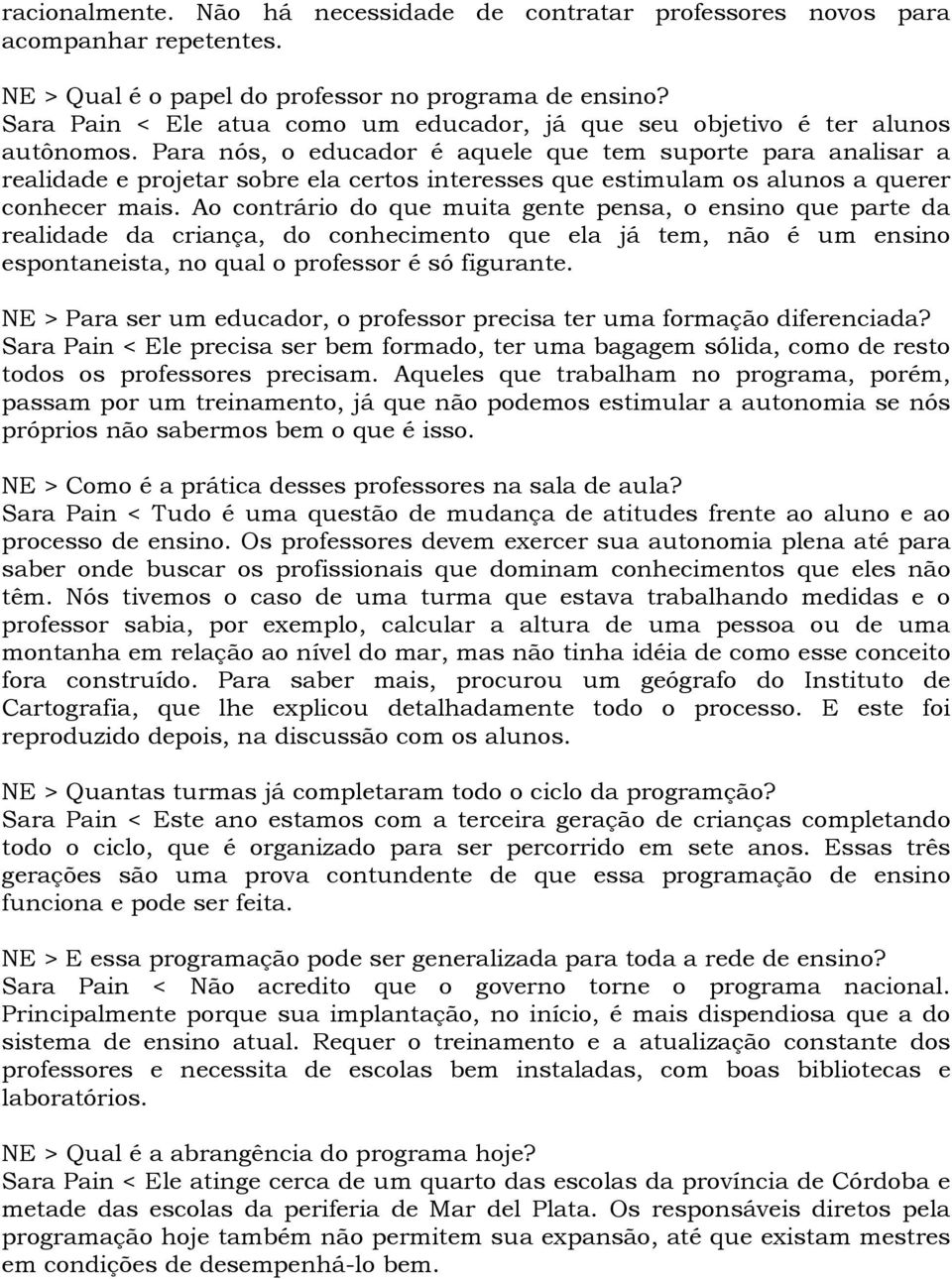 racionalmente. Não há necessidade de contratar professores novos para acompanhar repetentes.

NE > Qual é o papel do professor no programa de ensino?
Sara Pain < Ele atua como um educador, já que seu objetivo é ter alunos autônomos. Para nós, o educador é aquele que tem suporte para analisar a realidade e projetar sobre ela certos interesses que estimulam os alunos a querer conhecer mais. Ao contrário do que muita gente pensa, o ensino que parte da realidade da criança, do conhecimento que ela já tem, não é um ensino espontaneista, no qual o professor é só figurante.

NE > Para ser um educador, o professor precisa ter uma formação diferenciada?
Sara Pain < Ele precisa ser bem formado, ter uma bagagem sólida, como de resto todos os professores precisam. Aqueles que trabalham no programa, porém, passam por um treinamento, já que não podemos estimular a autonomia se nós próprios não sabermos bem o que é isso.

NE > Como é a prática desses professores na sala de aula?
Sara Pain < Tudo é uma questão de mudança de atitudes frente ao aluno e ao processo de ensino. Os professores devem exercer sua autonomia plena até para saber onde buscar os profissionais que dominam conhecimentos que eles não têm. Nós tivemos o caso de uma turma que estava trabalhando medidas e o professor sabia, por exemplo, calcular a altura de uma pessoa ou de uma montanha em relação ao nível do mar, mas não tinha idéia de como esse conceito fora construído. Para saber mais, procurou um geógrafo do Instituto de Cartografia, que lhe explicou detalhadamente todo o processo. E este foi reproduzido depois, na discussão com os alunos.

NE > Quantas turmas já completaram todo o ciclo da programção?
Sara Pain < Este ano estamos com a terceira geração de crianças completando todo o ciclo, que é organizado para ser percorrido em sete anos. Essas três gerações são uma prova contundente de que essa programação de ensino funciona e pode ser feita.

NE > E essa programação pode ser generalizada para toda a rede de ensino?
Sara Pain < Não acredito que o governo torne o programa nacional. Principalmente porque sua implantação, no início, é mais dispendiosa que a do sistema de ensino atual. Requer o treinamento e a atualização constante dos professores e necessita de escolas bem instaladas, com boas bibliotecas e laboratórios.

NE > Qual é a abrangência do programa hoje?
Sara Pain < Ele atinge cerca de um quarto das escolas da província de Córdoba e metade das escolas da periferia de Mar del Plata. Os responsáveis diretos pela programação hoje também não permitem sua expansão, até que existam mestres em condições de desempenhá-lo bem.